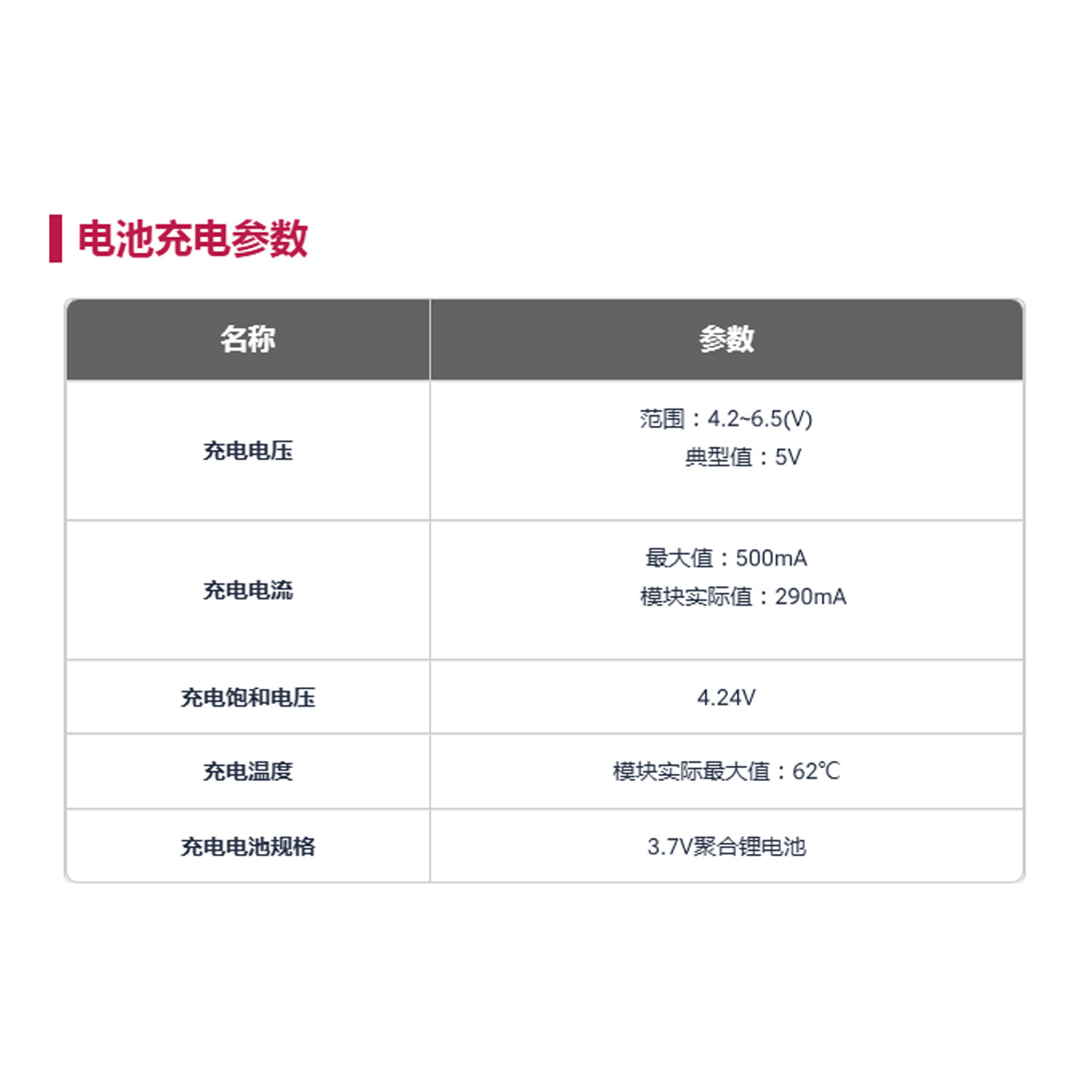 电池充电参数

| 名称 | 参数 |
|---|---|
| 充电电压 | 范围：4.2~6.5(V) 典型值：5V |
| 充电电流 | 最大值：500mA 模块实际值：290mA |
| 充电饱和电压 | 4.24V |
| 充电温度 | 模块实际最大值：62℃ |
| 充电电池规格 | 3.7V聚合锂电池 |